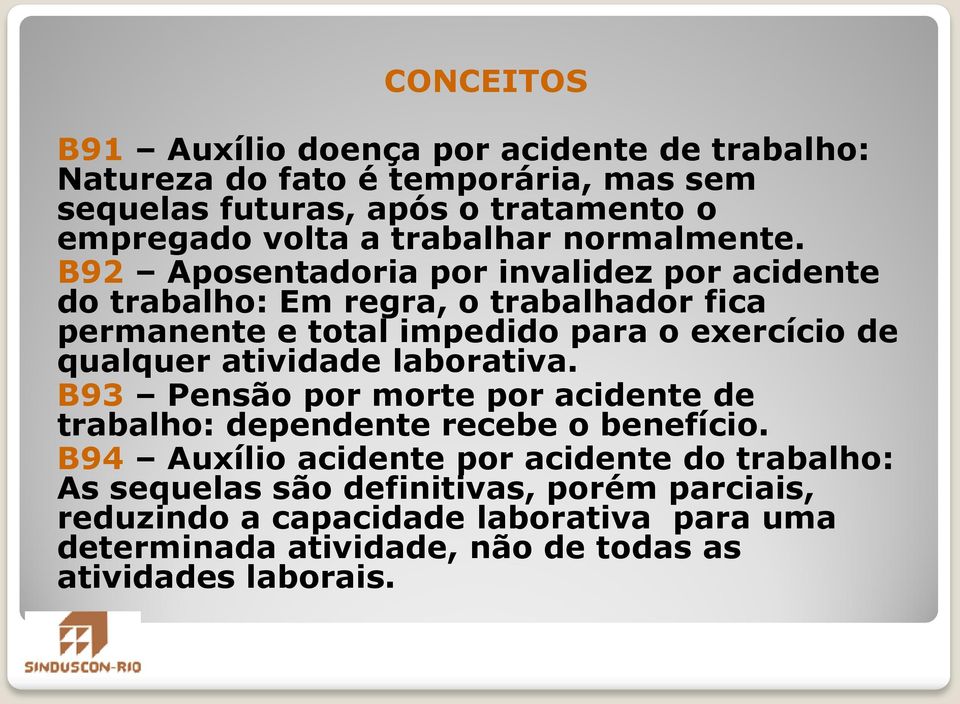 CONCEITOS

B91 – Auxílio doença por acidente de trabalho: Natureza do fato é temporária, mas sem sequelas futuras, após o tratamento o empregado volta a trabalhar normalmente.

B92 – Aposentadoria por invalidez por acidente do trabalho: Em regra, o trabalhador fica permanente e total impedido para o exercício de qualquer atividade laborativa.

B93 – Pensão por morte por acidente de trabalho: dependente recebe o benefício.

B94 – Auxílio acidente por acidente do trabalho: As sequelas são definitivas, porém parciais, reduzindo a capacidade laborativa para uma determinada atividade, não de todas as atividades laborais.

SINDUSCON-RIO